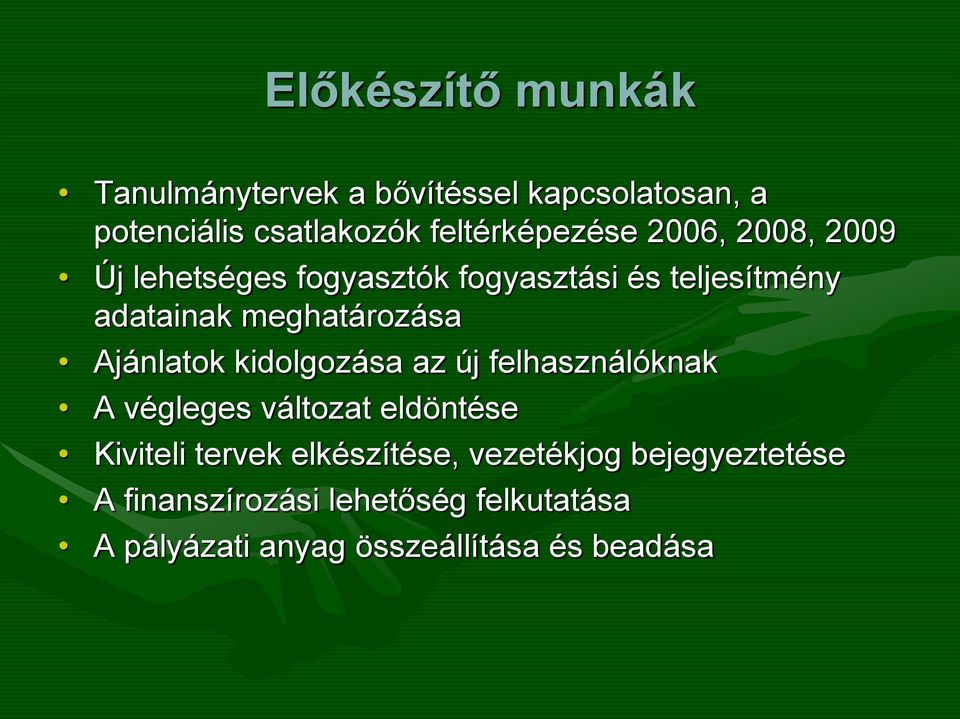 Előkészítő munkák

• Tanulmánytervek a bővítéssel kapcsolatosan, a potenciális csatlakozók feltérképezése 2006, 2008, 2009
• Új lehetséges fogyasztók fogyasztási és teljesítmény adatainak meghatározása
• Ajánlatok kidolgozása az új felhasználóknak
• A végleges változat eldöntése
• Kiviteli tervek elkészítése, vezetékjog bejegyeztetése
• A finanszírozási lehetőség felkutatása
• A pályázati anyag összeállítása és beadása